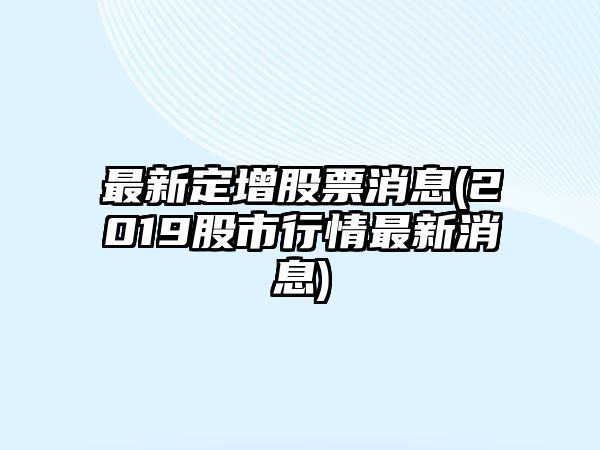 最新定增股票消息(2019股市行情最新消息)